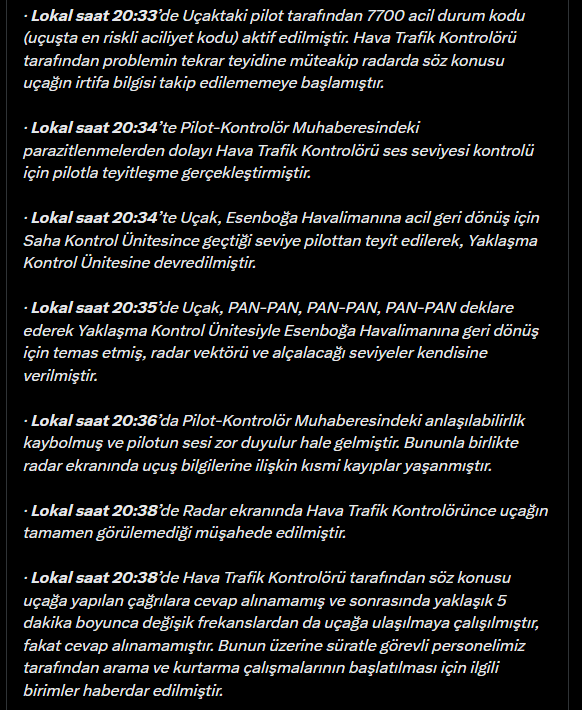 · Lokal saat 20:33'de Uçaktaki pilot tarafından 7700 acil durum kodu (uçuşta en riskli aciliyet kodu) aktif edilmiştir. Hava Trafik Kontrolörü tarafından problemin tekrar teyidine müteakip radarda söz konusu uçağın irtifa bilgisi takip edilememeye başlamıştır.

· Lokal saat 20:34'te Pilot-Kontrolör Muhaberesindeki parazitlenmelerden dolayı Hava Trafik Kontrolörü ses seviyesi kontrolü için pilotla teyitleşme gerçekleştirmiştir.

· Lokal saat 20:34'te Uçak, Esenboğa Havalimanına acil geri dönüş için Saha Kontrol Ünitesince geçtiği seviye pilottan teyit edilerek, Yaklaşma Kontrol Ünitesine devredilmiştir.

· Lokal saat 20:35'de Uçak, PAN-PAN, PAN-PAN, PAN-PAN deklare ederek Yaklaşma Kontrol Ünitesiyle Esenboğa Havalimanına geri dönüş için temas etmiş, radar vektörü ve alçalacağı seviyeler kendisine verilmiştir.

· Lokal saat 20:36'da Pilot-Kontrolör Muhaberesindeki anlaşılabilirlik kaybolmuş ve pilotun sesi zor duyulur hale gelmiştir. Bununla birlikte radar ekranında uçuş bilgilerine ilişkin kısmi kayıplar yaşanmıştır.

· Lokal saat 20:38'de Radar ekranında Hava Trafik Kontrolörünce uçağın tamamen görülemediği müşahede edilmiştir.

· Lokal saat 20:38'de Hava Trafik Kontrolörü tarafından söz konusu uçağa yapılan çağrılara cevap alınamamış ve sonrasında yaklaşık 5 dakika boyunca değişik frekanslardan da uçağa ulaşılmaya çalışılmıştır, fakat cevap alınamamıştır. Bunun üzerine süratle görevli personelimiz tarafından arama ve kurtarma çalışmalarının başlatılması için ilgili birimler haberdar edilmiştir.